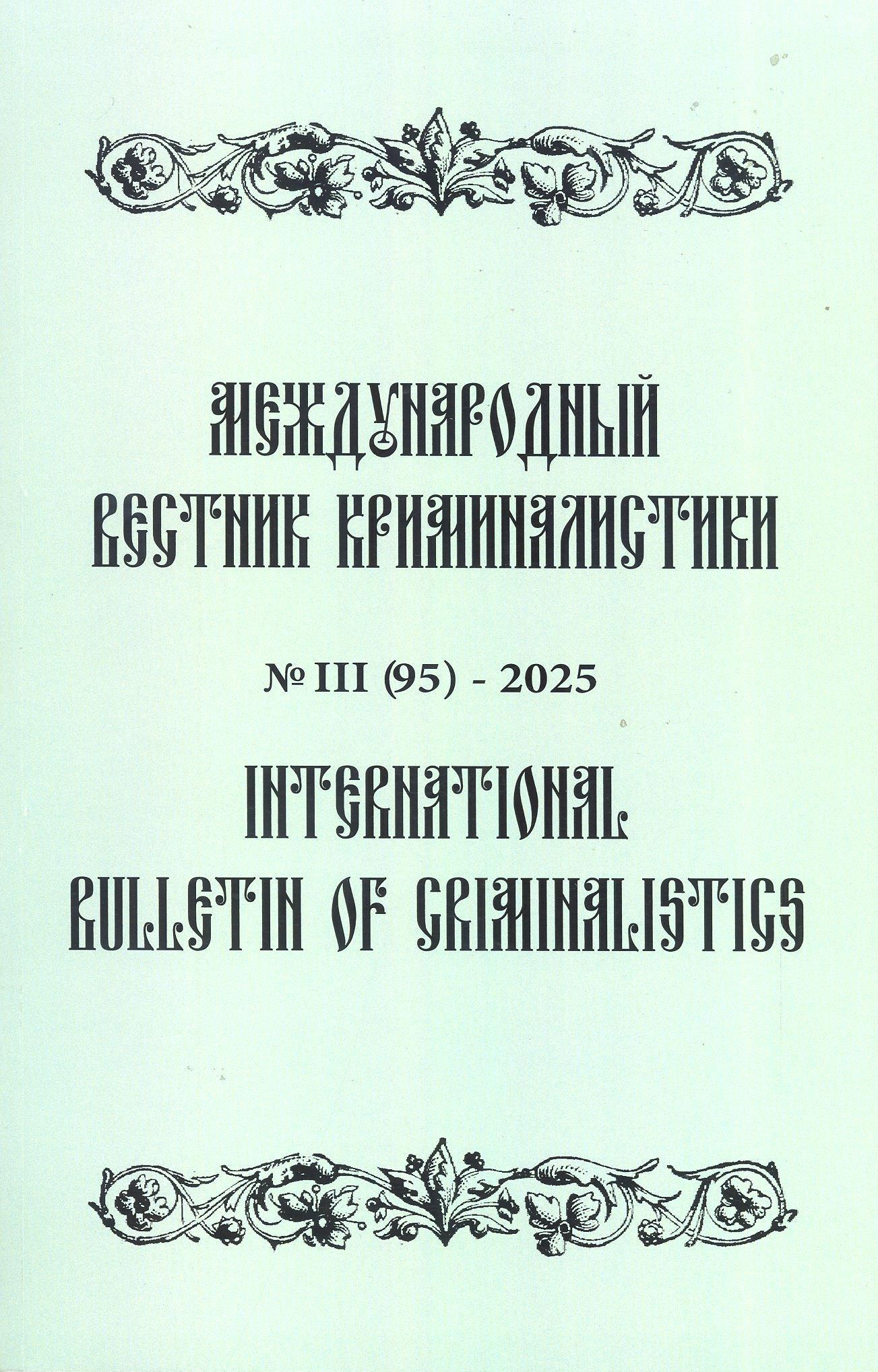 МЕЖДУНАРОДНЫЙ
ВЕСТНИК КРИМИНАЛИСТИКИ

№ III (95) - 2025

INTERNATIONAL
BULLETIN OF CRIMINALISTICS